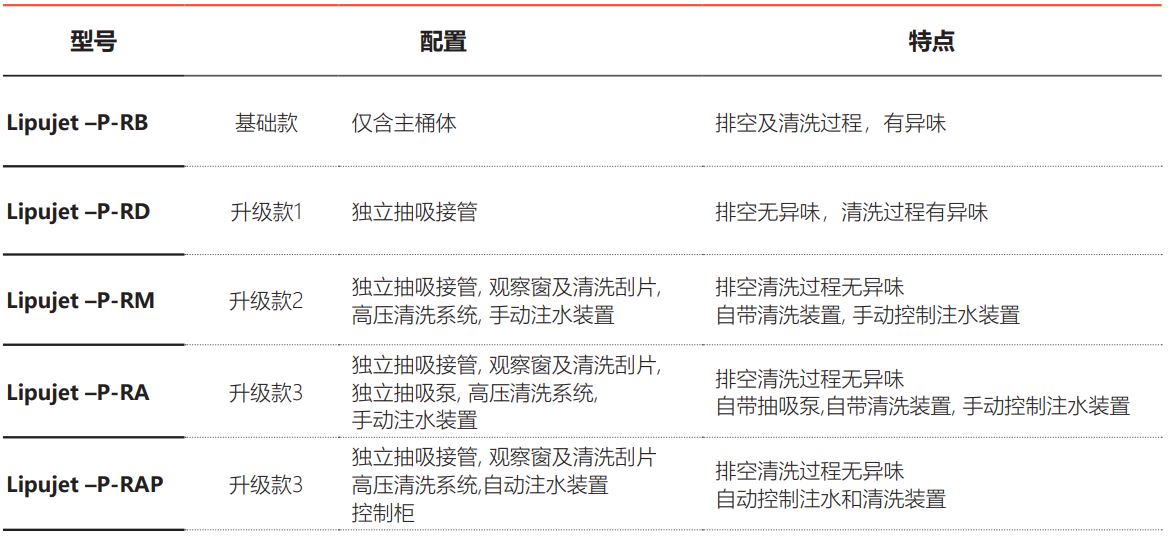 | 型号 | | 配置 | 特点 |
|---|---|---|---|
| Lipujet –P-RB | 基础款 | 仅含主桶体 | 排空及清洗过程，有异味 |
| Lipujet –P-RD | 升级款1 | 独立抽吸接管 | 排空无异味，清洗过程有异味 |
| Lipujet –P-RM | 升级款2 | 独立抽吸接管, 观察窗及清洗刮片, 高压清洗系统, 手动注水装置 | 排空清洗过程无异味 自带清洗装置, 手动控制注水装置 |
| Lipujet –P-RA | 升级款3 | 独立抽吸接管, 观察窗及清洗刮片, 独立抽吸泵, 高压清洗系统, 手动注水装置 | 排空清洗过程无异味 自带抽吸泵,自带清洗装置, 手动控制注水装置 |
| Lipujet –P-RAP | 升级款3 | 独立抽吸接管, 观察窗及清洗刮片 高压清洗系统,自动注水装置 控制柜 | 排空清洗过程无异味 自动控制注水和清洗装置 |